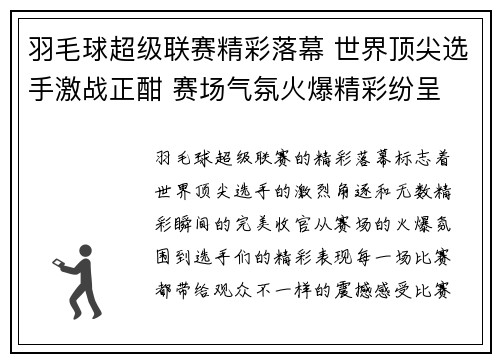 羽毛球超级联赛精彩落幕 世界顶尖选手激战正酣 赛场气氛火爆精彩纷呈

羽毛球超级联赛的精彩落幕标志着世界顶尖选手的激烈角逐和无数精彩瞬间的完美收官从赛场的火爆氛围到选手们的精彩表现每一场比赛都带给观众不一样的震撼感受比赛